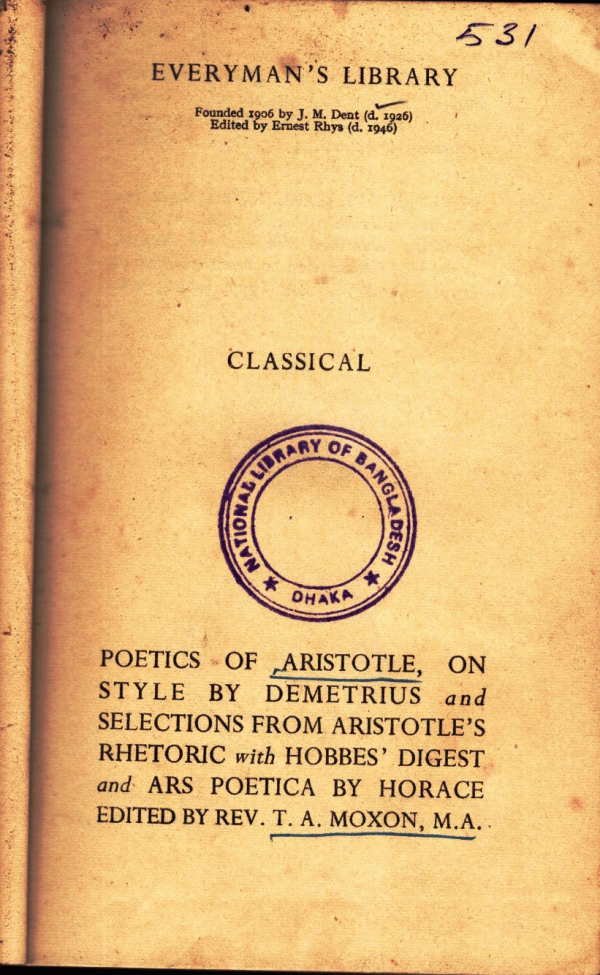 531

EVERYMAN'S LIBRARY

Founded 1906 by J. M. Dent (d. 1926)
Edited by Ernest Rhys (d. 1946)

CLASSICAL

NATIONAL LIBRARY OF BANGLADESH
DHAKA

POETICS OF ARISTOTLE, ON STYLE BY DEMETRIUS and SELECTIONS FROM ARISTOTLE'S RHETORIC with HOBBES' DIGEST and ARS POETICA BY HORACE EDITED BY REV. T. A. MOXON, M.A.